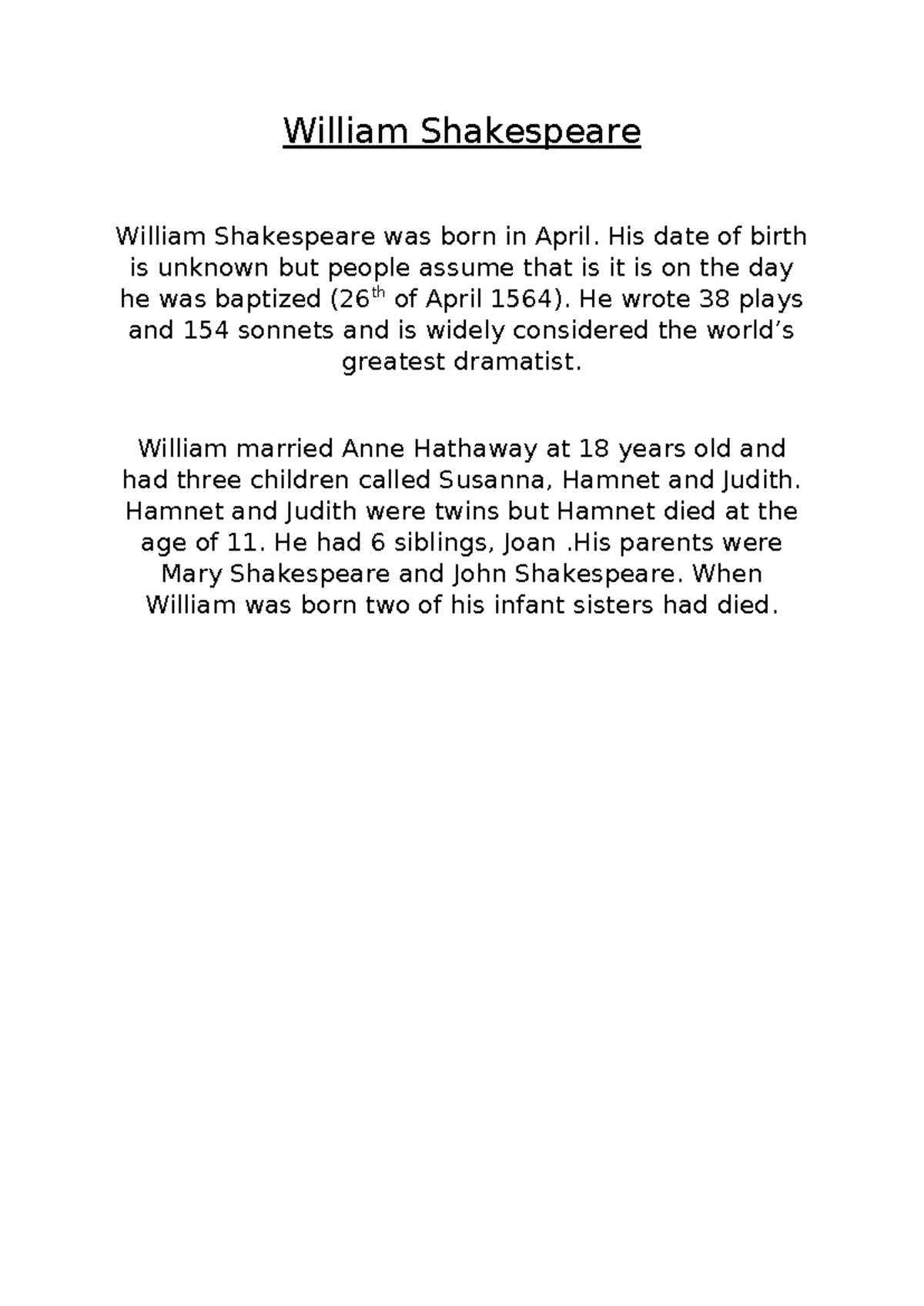 William Shakespeare

William Shakespeare was born in April. His date of birth is unknown but people assume that is it is on the day he was baptized (26th of April 1564). He wrote 38 plays and 154 sonnets and is widely considered the world's greatest dramatist.

William married Anne Hathaway at 18 years old and had three children called Susanna, Hamnet and Judith. Hamnet and Judith were twins but Hamnet died at the age of 11. He had 6 siblings, Joan .His parents were Mary Shakespeare and John Shakespeare. When William was born two of his infant sisters had died.